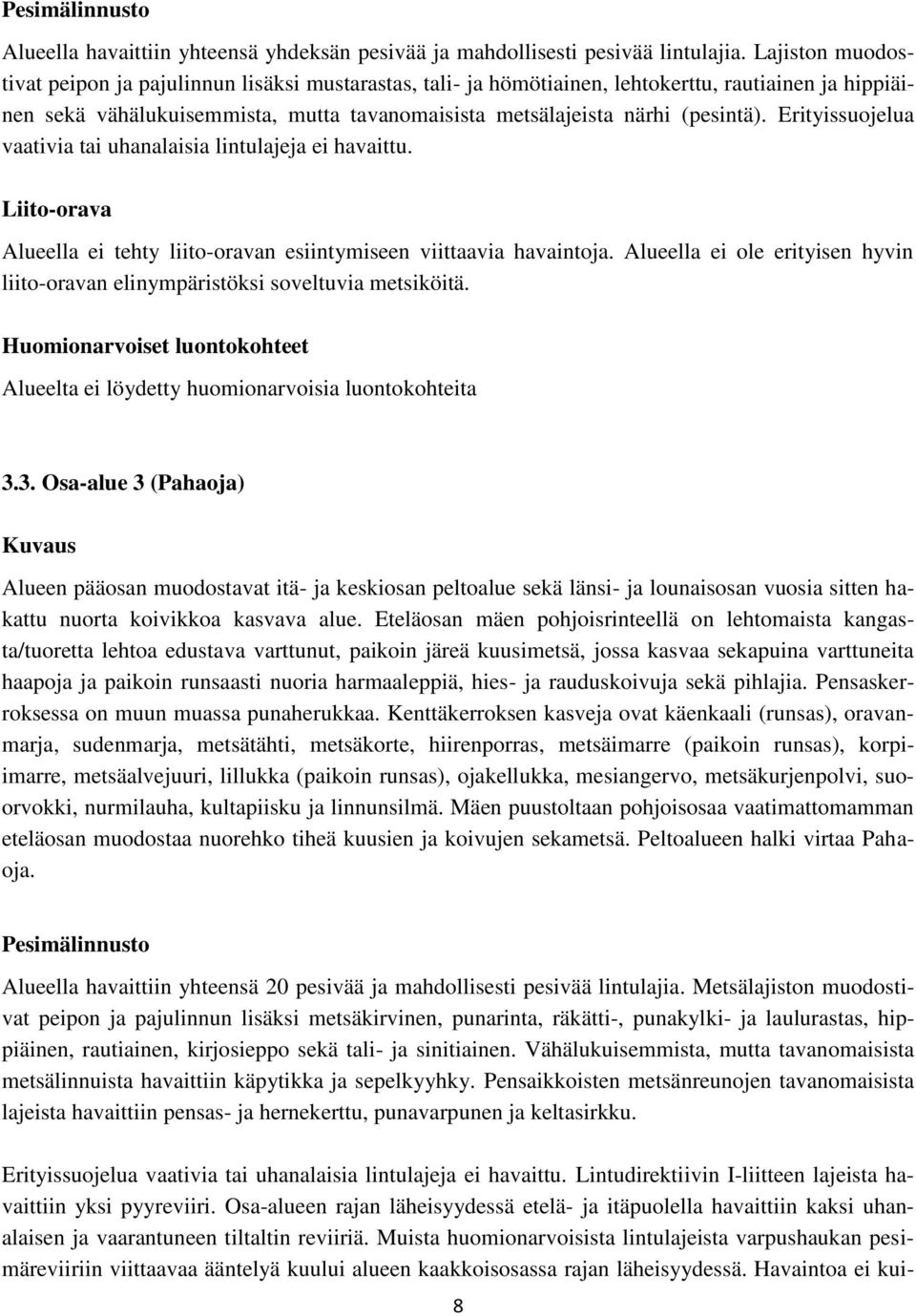 Pesimälinnusto

Alueella havaittiin yhteensä yhdeksän pesivää ja mahdollisesti pesivää lintulajia. Lajiston muodostivat peipon ja pajulinnun lisäksi mustarastas, tali- ja hömötiainen, lehtokerttu, rautiainen ja hippiäinen sekä vähälukuisemmista, mutta tavanomaisista metsälajeista närhi (pesintä). Erityissuojelua vaativia tai uhanalaisia lintulajeja ei havaittu.

Liito-orava

Alueella ei tehty liito-oravan esiintymiseen viittaavia havaintoja. Alueella ei ole erityisen hyvin liito-oravan elinympäristöksi soveltuvia metsiköitä.

Huomionarvoiset luontokohteet

Alueelta ei löydetty huomionarvoisia luontokohteita

3.3. Osa-alue 3 (Pahaoja)

Kuvaus

Alueen pääosan muodostavat itä- ja keskiosan peltoalue sekä länsi- ja lounaisosan vuosia sitten hakattu nuorta koivikkoa kasvava alue. Eteläosan mäen pohjoisrinteellä on lehtomaista kangasta/tuoretta lehtoa edustava varttunut, paikoin järeä kuusimetsä, jossa kasvaa sekapuina varttuneita haapoja ja paikoin runsaasti nuoria harmaaleppiä, hies- ja rauduskoivuja sekä pihlajia. Pensaskerroksessa on muun muassa punaherukkaa. Kenttäkerroksen kasveja ovat käenkaali (runsas), oravanmarja, sudenmarja, metsätähti, metsäkorte, hiirenporras, metsäimarre (paikoin runsas), korpiimarre, metsäalvejuuri, lillukka (paikoin runsas), ojakellukka, mesiangervo, metsäkurjenpolvi, suoorvokki, nurmilauha, kultapiisku ja linnunsilmä. Mäen puustoltaan pohjoisosaa vaatimattomamman eteläosan muodostaa nuorehko tiheä kuusien ja koivujen sekametsä. Peltoalueen halki virtaa Pahaoja.

Pesimälinnusto

Alueella havaittiin yhteensä 20 pesivää ja mahdollisesti pesivää lintulajia. Metsälajiston muodostivat peipon ja pajulinnun lisäksi metsäkirvinen, punarinta, räkätti-, punakylki- ja laulurastas, hippiäinen, rautiainen, kirjosieppo sekä tali- ja sinitiainen. Vähälukuisemmista, mutta tavanomaisista metsälinnuista havaittiin käpytikka ja sepelkyyhky. Pensaikkoisten metsänreunojen tavanomaisista lajeista havaittiin pensas- ja hernekerttu, punavarpunen ja keltasirkku.

Erityissuojelua vaativia tai uhanalaisia lintulajeja ei havaittu. Lintudirektiivin I-liitteen lajeista havaittiin yksi pyyreviiri. Osa-alueen rajan läheisyydessä etelä- ja itäpuolella havaittiin kaksi uhanalaisen ja vaarantuneen tiltaltin reviiriä. Muista huomionarvoisista lintulajeista varpushaukan pesimäreviiriin viittaavaa ääntelyä kuului alueen kaakkoisosassa rajan läheisyydessä. Havaintoa ei kui-

8